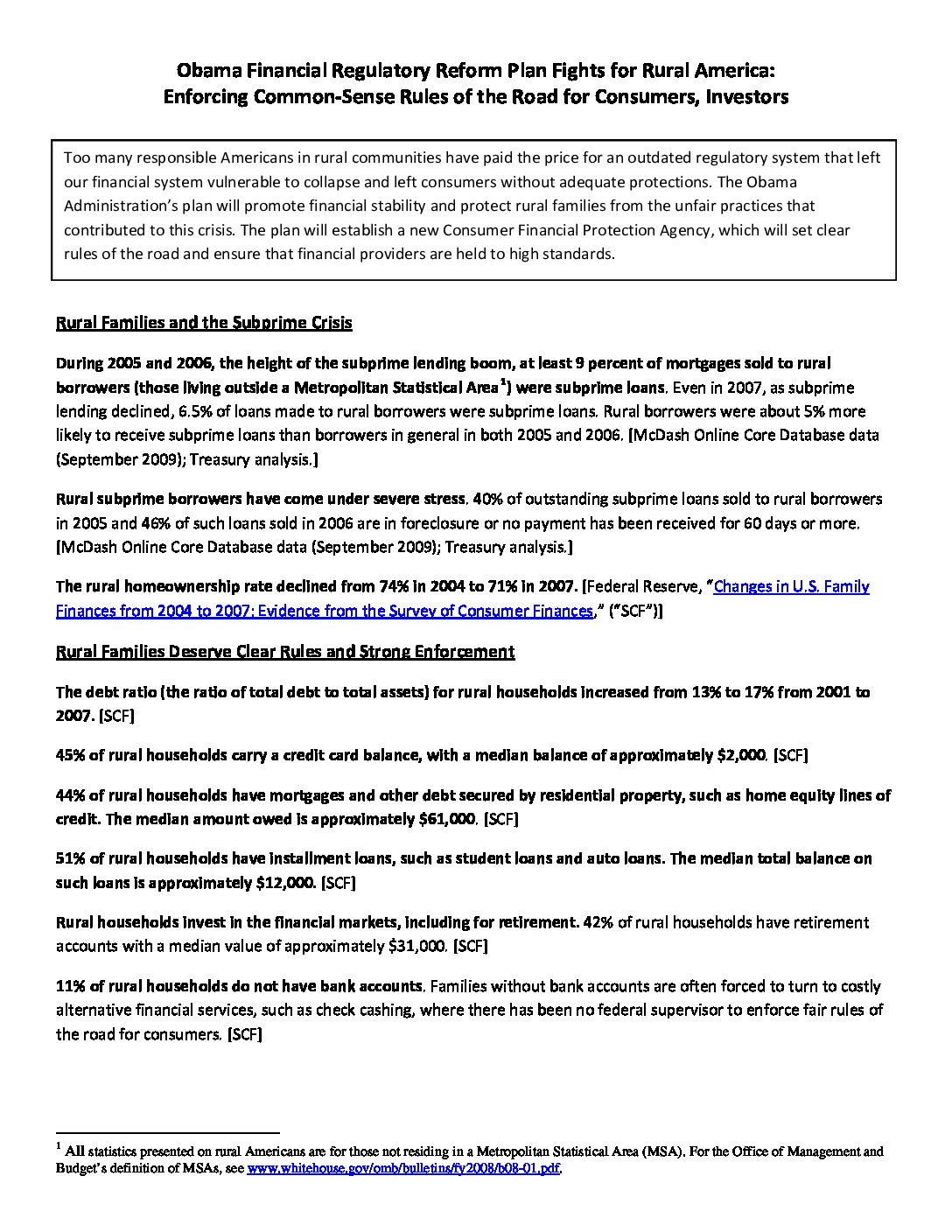 Obama Financial Regulatory Reform Plan Fights for Rural America:
Enforcing Common-Sense Rules of the Road for Consumers, Investors

Too many responsible Americans in rural communities have paid the price for an outdated regulatory system that left our financial system vulnerable to collapse and left consumers without adequate protections. The Obama Administration's plan will promote financial stability and protect rural families from the unfair practices that contributed to this crisis. The plan will establish a new Consumer Financial Protection Agency, which will set clear rules of the road and ensure that financial providers are held to high standards.

Rural Families and the Subprime Crisis

During 2005 and 2006, the height of the subprime lending boom, at least 9 percent of mortgages sold to rural borrowers (those living outside a Metropolitan Statistical Area$^1$) were subprime loans. Even in 2007, as subprime lending declined, 6.5% of loans made to rural borrowers were subprime loans. Rural borrowers were about 5% more likely to receive subprime loans than borrowers in general in both 2005 and 2006. [McDash Online Core Database data (September 2009); Treasury analysis.]

Rural subprime borrowers have come under severe stress. 40% of outstanding subprime loans sold to rural borrowers in 2005 and 46% of such loans sold in 2006 are in foreclosure or no payment has been received for 60 days or more. [McDash Online Core Database data (September 2009); Treasury analysis.]

The rural homeownership rate declined from 74% in 2004 to 71% in 2007. [Federal Reserve, "Changes in U.S. Family Finances from 2004 to 2007: Evidence from the Survey of Consumer Finances," ("SCF")]

Rural Families Deserve Clear Rules and Strong Enforcement

The debt ratio (the ratio of total debt to total assets) for rural households increased from 13% to 17% from 2001 to 2007. [SCF]

45% of rural households carry a credit card balance, with a median balance of approximately $2,000. [SCF]

44% of rural households have mortgages and other debt secured by residential property, such as home equity lines of credit. The median amount owed is approximately $61,000. [SCF]

51% of rural households have installment loans, such as student loans and auto loans. The median total balance on such loans is approximately $12,000. [SCF]

Rural households invest in the financial markets, including for retirement. 42% of rural households have retirement accounts with a median value of approximately $31,000. [SCF]

11% of rural households do not have bank accounts. Families without bank accounts are often forced to turn to costly alternative financial services, such as check cashing, where there has been no federal supervisor to enforce fair rules of the road for consumers. [SCF]

$^1$ All statistics presented on rural Americans are for those not residing in a Metropolitan Statistical Area (MSA). For the Office of Management and Budget's definition of MSAs, see www.whitehouse.gov/omb/bulletins/fy2008/b08-01.pdf.